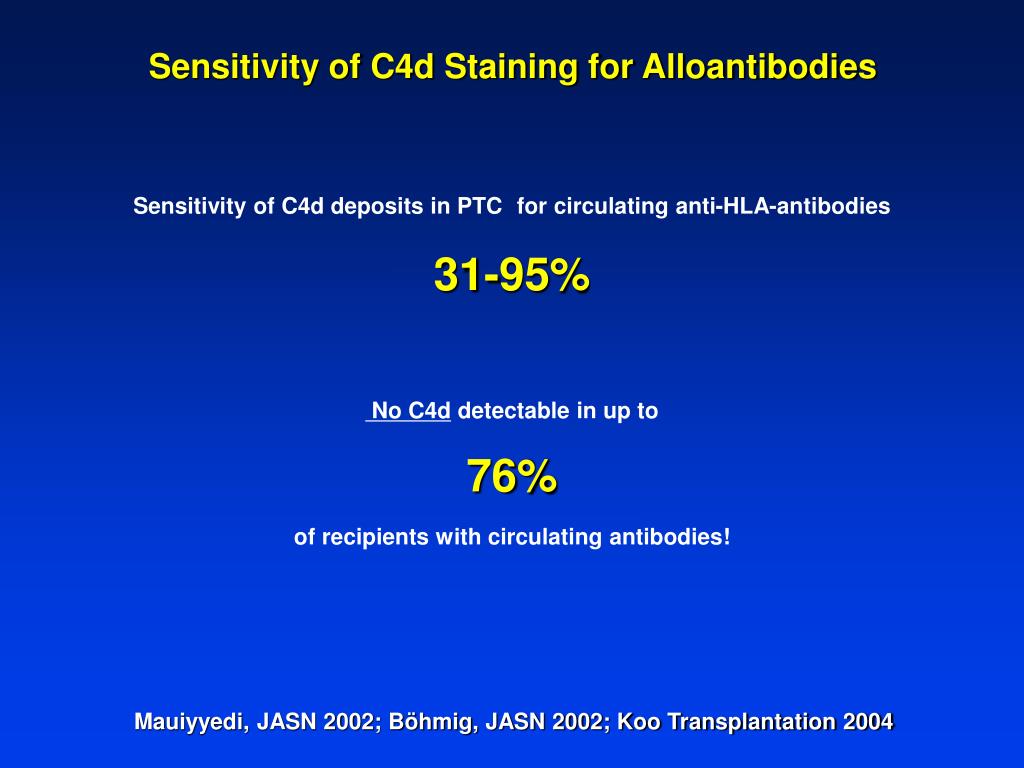 Sensitivity of C4d Staining for Alloantibodies

Sensitivity of C4d deposits in PTC for circulating anti-HLA-antibodies

31-95%

No C4d detectable in up to

76%

of recipients with circulating antibodies!

Mauiyyedi, JASN 2002; Böhmig, JASN 2002; Koo Transplantation 2004